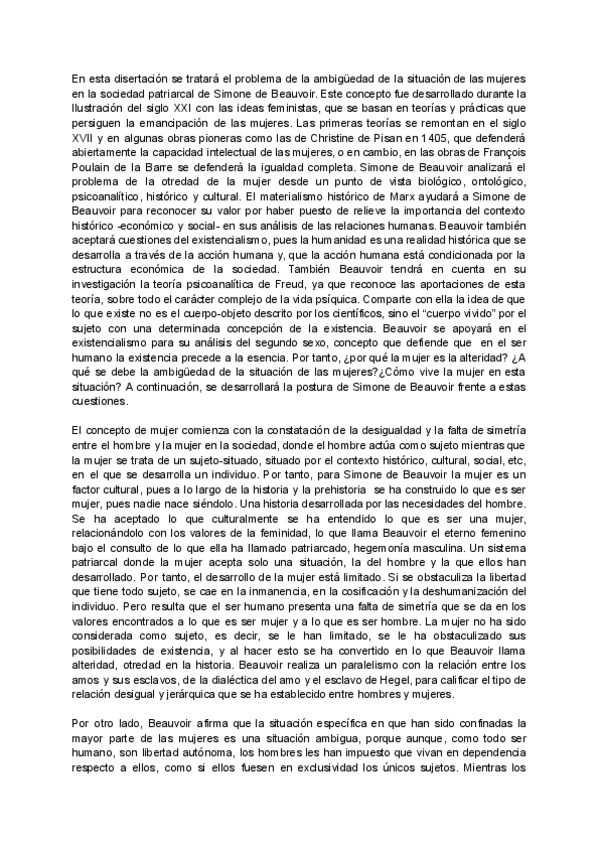 En esta disertación se tratará el problema de la ambigüedad de la situación de las mujeres en la sociedad patriarcal de Simone de Beauvoir. Este concepto fue desarrollado durante la Ilustración del siglo XXI con las ideas feministas, que se basan en teorías y prácticas que persiguen la emancipación de las mujeres. Las primeras teorías se remontan en el siglo XVII y en algunas obras pioneras como las de Christine de Pisan en 1405, que defenderá abiertamente la capacidad intelectual de las mujeres, o en cambio, en las obras de François Poulain de la Barre se defenderá la igualdad completa. Simone de Beauvoir analizará el problema de la otredad de la mujer desde un punto de vista biológico, ontológico, psicoanalítico, histórico y cultural. El materialismo histórico de Marx ayudará a Simone de Beauvoir para reconocer su valor por haber puesto de relieve la importancia del contexto histórico -económico y social- en sus análisis de las relaciones humanas. Beauvoir también aceptará cuestiones del existencialismo, pues la humanidad es una realidad histórica que se desarrolla a través de la acción humana y, que la acción humana está condicionada por la estructura económica de la sociedad. También Beauvoir tendrá en cuenta en su investigación la teoría psicoanalítica de Freud, ya que reconoce las aportaciones de esta teoría, sobre todo el carácter complejo de la vida psíquica. Comparte con ella la idea de que lo que existe no es el cuerpo-objeto descrito por los científicos, sino el “cuerpo vivido” por el sujeto con una determinada concepción de la existencia. Beauvoir se apoyará en el existencialismo para su análisis del segundo sexo, concepto que defiende que en el ser humano la existencia precede a la esencia. Por tanto, ¿por qué la mujer es la alteridad? ¿A qué se debe la ambigüedad de la situación de las mujeres?¿Cómo vive la mujer en esta situación? A continuación, se desarrollará la postura de Simone de Beauvoir frente a estas cuestiones.

El concepto de mujer comienza con la constatación de la desigualdad y la falta de simetría entre el hombre y la mujer en la sociedad, donde el hombre actúa como sujeto mientras que la mujer se trata de un sujeto-situado, situado por el contexto histórico, cultural, social, etc, en el que se desarrolla un individuo. Por tanto, para Simone de Beauvoir la mujer es un factor cultural, pues a lo largo de la historia y la prehistoria se ha construido lo que es ser mujer, pues nadie nace siéndolo. Una historia desarrollada por las necesidades del hombre. Se ha aceptado lo que culturalmente se ha entendido lo que es ser una mujer, relacionándolo con los valores de la feminidad, lo que llama Beauvoir el eterno femenino bajo el consulto de lo que ella ha llamado patriarcado, hegemonía masculina. Un sistema patriarcal donde la mujer acepta solo una situación, la del hombre y la que ellos han desarrollado. Por tanto, el desarrollo de la mujer está limitado. Si se obstaculiza la libertad que tiene todo sujeto, se cae en la inmanencia, en la cosificación y la deshumanización del individuo. Pero resulta que el ser humano presenta una falta de simetría que se da en los valores encontrados a lo que es ser mujer y a lo que es ser hombre. La mujer no ha sido considerada como sujeto, es decir, se le han limitado, se le ha obstaculizado sus posibilidades de existencia, y al hacer esto se ha convertido en lo que Beauvoir llama alteridad, otredad en la historia. Beauvoir realiza un paralelismo con la relación entre los amos y sus esclavos, de la dialéctica del amo y el esclavo de Hegel, para calificar el tipo de relación desigual y jerárquica que se ha establecido entre hombres y mujeres.

Por otro lado, Beauvoir afirma que la situación específica en que han sido confinadas la mayor parte de las mujeres es una situación ambigua, porque aunque, como todo ser humano, son libertad autónoma, los hombres les han impuesto que vivan en dependencia respecto a ellos, como si ellos fuesen en exclusividad los únicos sujetos. Mientras los